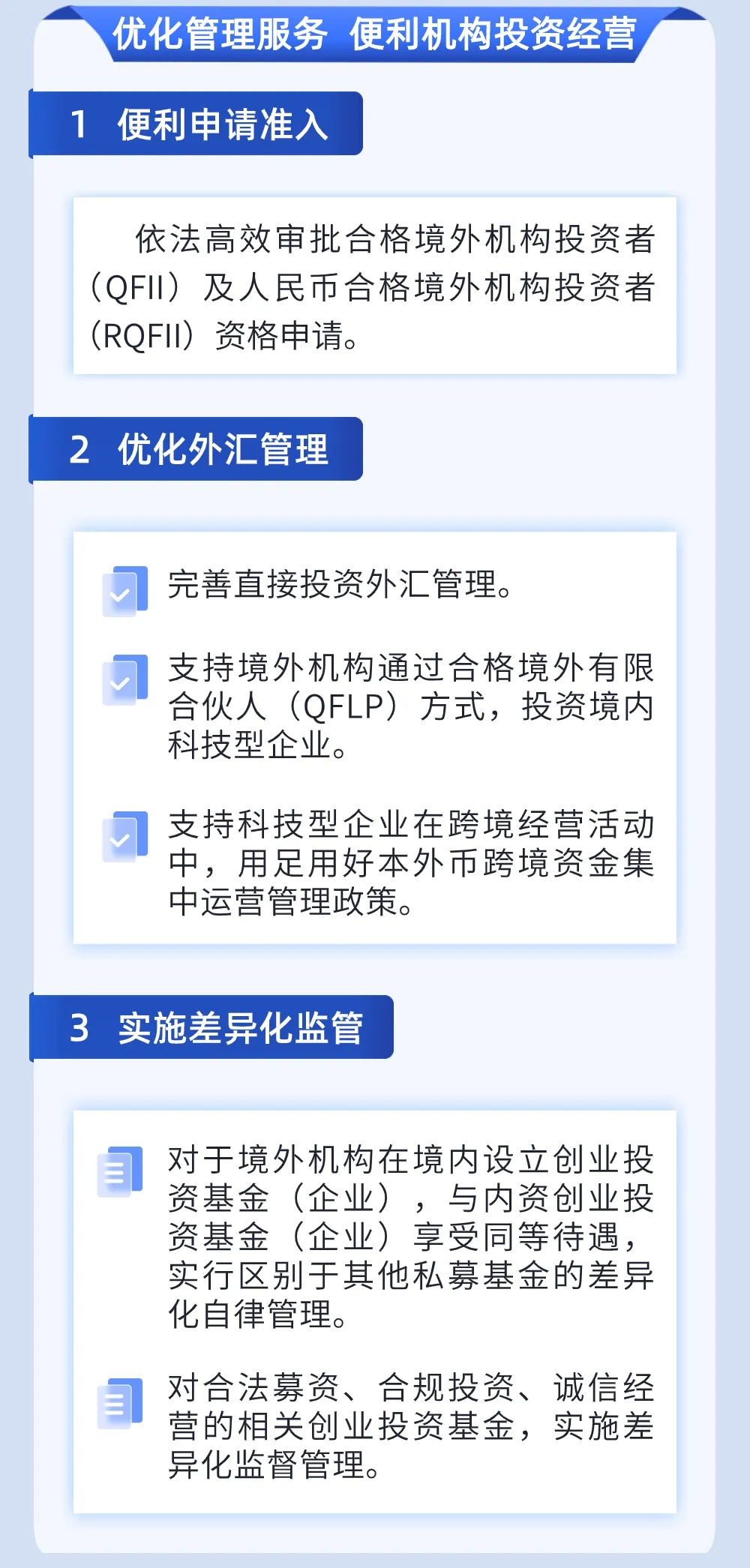 优化管理服务 便利机构投资经营

1 便利申请准入

依法高效审批合格境外机构投资者（QFII）及人民币合格境外机构投资者（RQFII）资格申请。

2 优化外汇管理

完善直接投资外汇管理。

支持境外机构通过合格境外有限合伙人（QFLP）方式，投资境内科技型企业。

支持科技型企业在跨境经营活动中，用足用好本外币跨境资金集中运营管理政策。

3 实施差异化监管

对于境外机构在境内设立创业投资基金（企业），与内资创业投资基金（企业）享受同等待遇，实行区别于其他私募基金的差异化自律管理。

对合法募资、合规投资、诚信经营的相关创业投资基金，实施差异化监督管理。